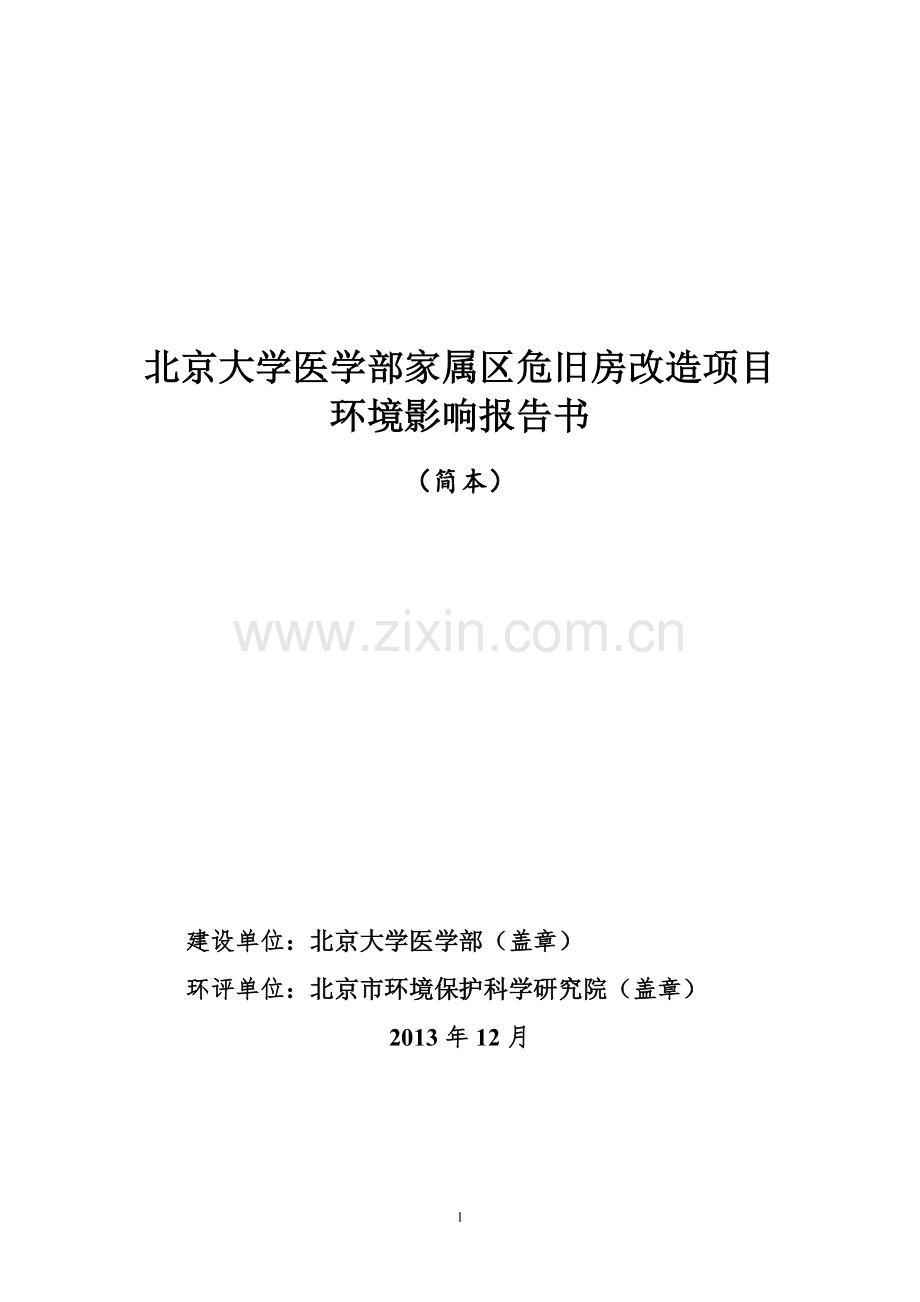 北京大学医学部家属区危旧房改造项目
环境影响报告书

（简本）

www.zixin.com.cn

建设单位：北京大学医学部（盖章）

环评单位：北京市环境保护科学研究院（盖章）

2013 年 12 月

1